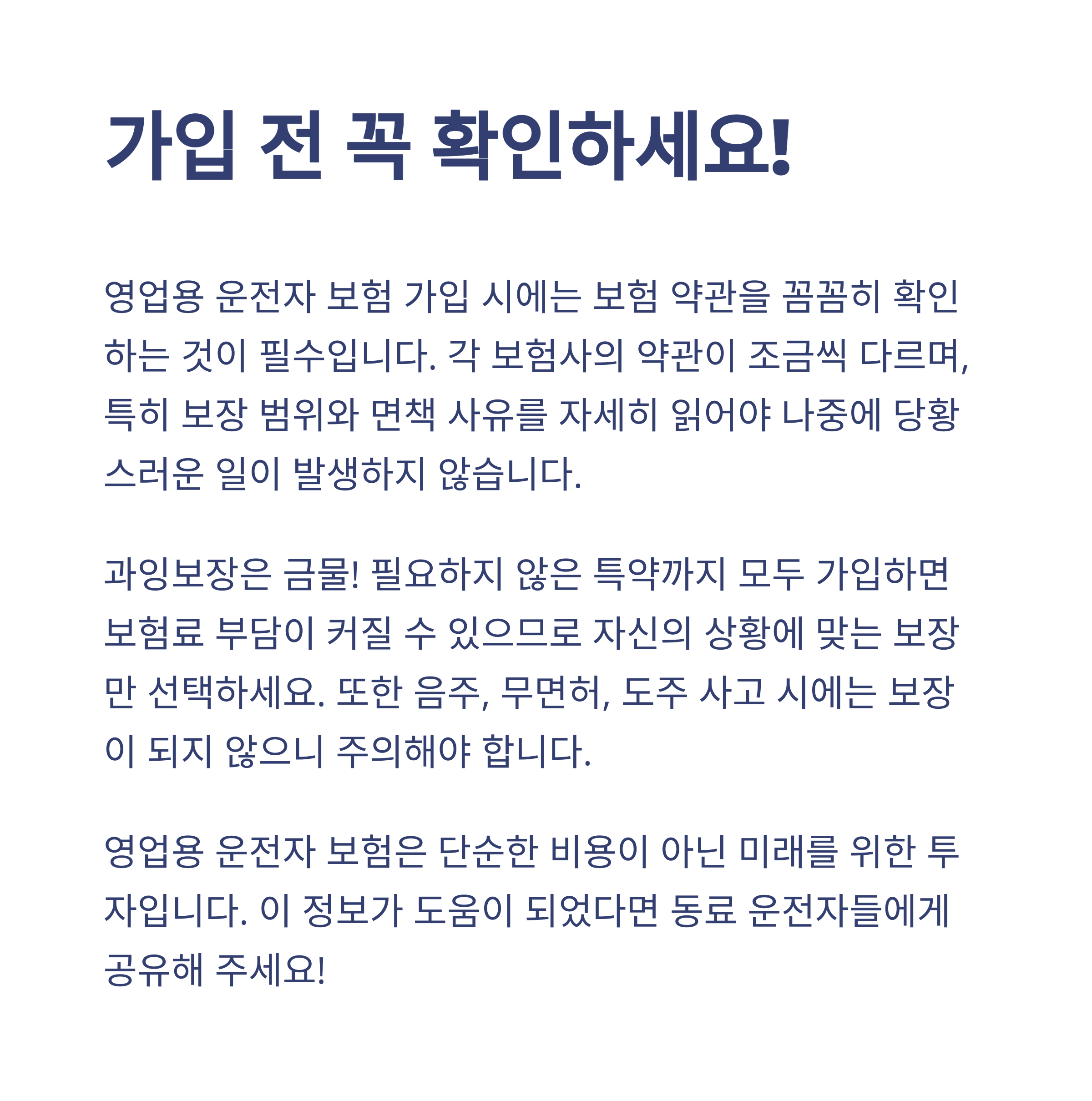 가입 전 꼭 확인하세요!

영업용 운전자 보험 가입 시에는 보험 약관을 꼼꼼히 확인하는 것이 필수입니다. 각 보험사의 약관이 조금씩 다르며, 특히 보장 범위와 면책 사유를 자세히 읽어야 나중에 당황스러운 일이 발생하지 않습니다.

과잉보장은 금물! 필요하지 않은 특약까지 모두 가입하면 보험료 부담이 커질 수 있으므로 자신의 상황에 맞는 보장만 선택하세요. 또한 음주, 무면허, 도주 사고 시에는 보장이 되지 않으니 주의해야 합니다.

영업용 운전자 보험은 단순한 비용이 아닌 미래를 위한 투자입니다. 이 정보가 도움이 되었다면 동료 운전자들에게 공유해 주세요!